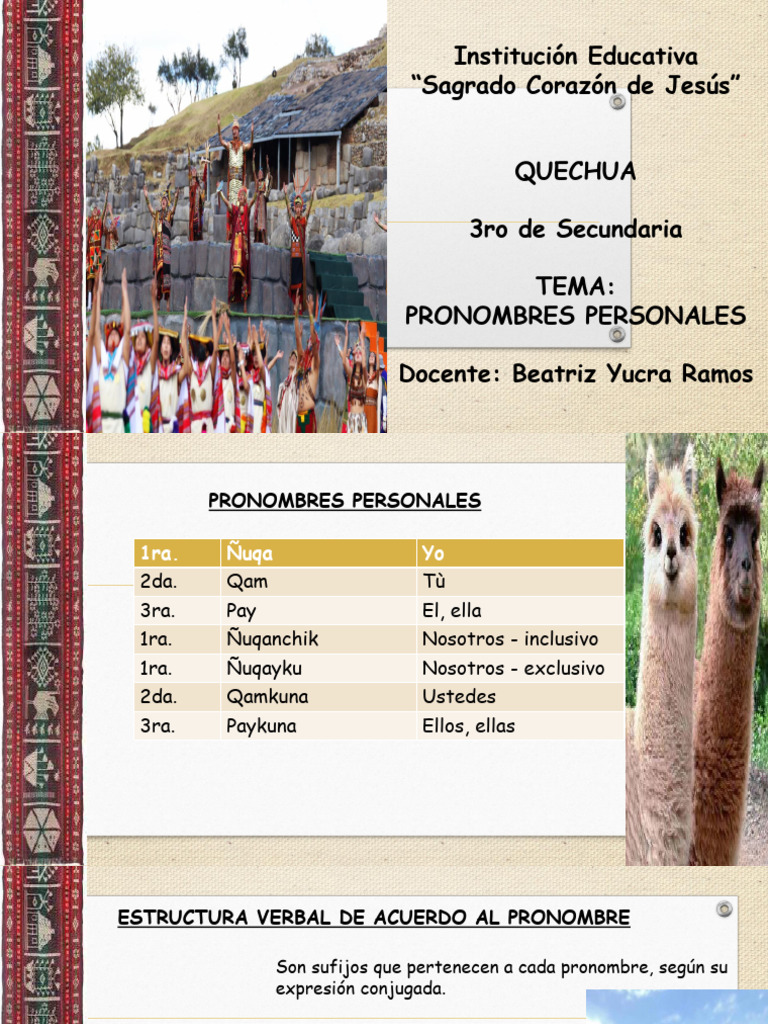 Institución Educativa
“Sagrado Corazón de Jesús”

QUECHUA

3ro de Secundaria

TEMA:
PRONOMBRES PERSONALES

Docente: Beatriz Yucra Ramos

PRONOMBRES PERSONALES

| 1ra. | Ñuqa | Yo |
|---|---|---|
| 2da. | Qam | Tù |
| 3ra. | Pay | El, ella |
| 1ra. | Ñuqanchik | Nosotros - inclusivo |
| 1ra. | Ñuqayku | Nosotros - exclusivo |
| 2da. | Qamkuna | Ustedes |
| 3ra. | Paykuna | Ellos, ellas |

ESTRUCTURA VERBAL DE ACUERDO AL PRONOMBRE

Son sufijos que pertenecen a cada pronombre, según su expresión conjugada.